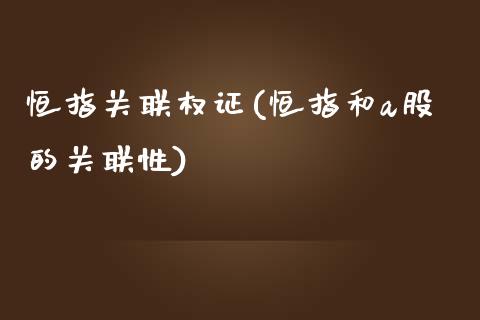 恒指关联权证(恒指和a股的关联性)